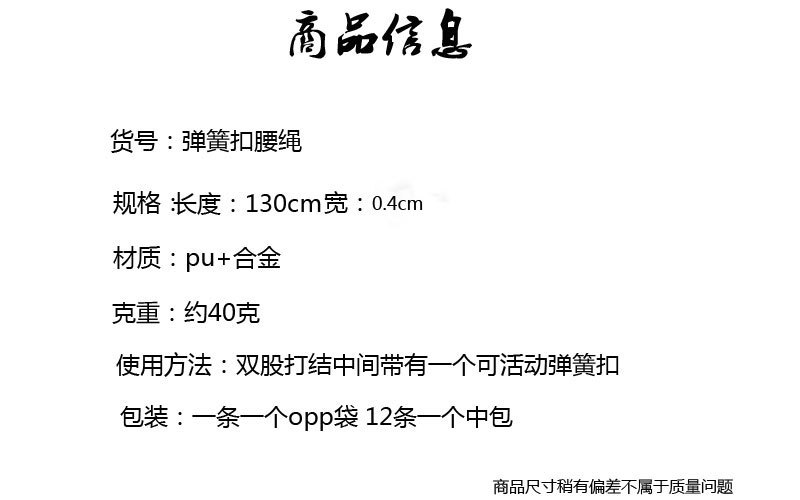 商品信息

货号：弹簧扣腰绳

规格 :长度：130cm宽：0.4cm

材质：pu+合金

克重：约40克

使用方法：双股打结中间带有一个可活动弹簧扣

包装：一条一个opp袋 12条一个中包

商品尺寸稍有偏差不属于质量问题